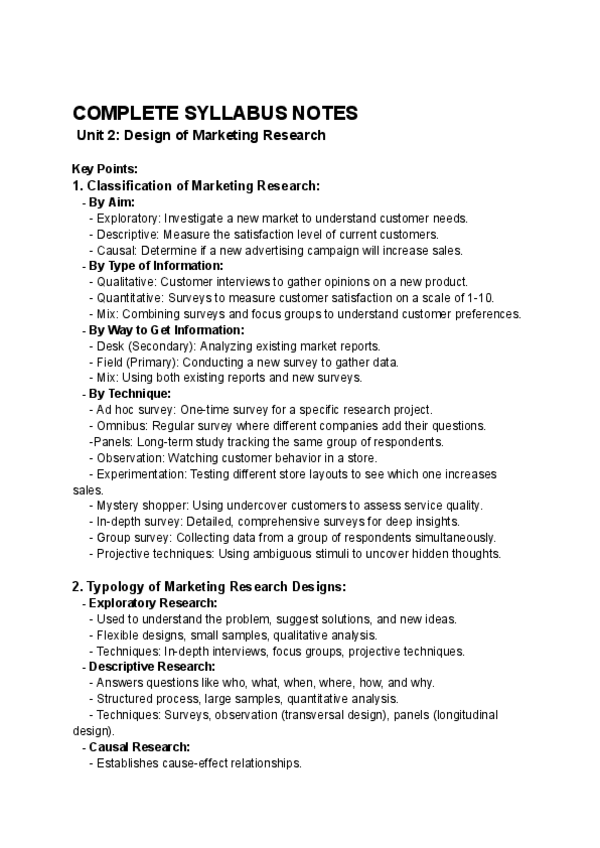 COMPLETE SYLLABUS NOTES
Unit 2: Design of Marketing Research

Key Points:
1. Classification of Marketing Research:
- By Aim:
- Exploratory: Investigate a new market to understand customer needs.
- Descriptive: Measure the satisfaction level of current customers.
- Causal: Determine if a new advertising campaign will increase sales.
- By Type of Information:
- Qualitative: Customer interviews to gather opinions on a new product.
- Quantitative: Surveys to measure customer satisfaction on a scale of 1-10.
- Mix: Combining surveys and focus groups to understand customer preferences.
- By Way to Get Information:
- Desk (Secondary): Analyzing existing market reports.
- Field (Primary): Conducting a new survey to gather data.
- Mix: Using both existing reports and new surveys.
- By Technique:
- Ad hoc survey: One-time survey for a specific research project.
- Omnibus: Regular survey where different companies add their questions.
-Panels: Long-term study tracking the same group of respondents.
- Observation: Watching customer behavior in a store.
- Experimentation: Testing different store layouts to see which one increases sales.
- Mystery shopper: Using undercover customers to assess service quality.
- In-depth survey: Detailed, comprehensive surveys for deep insights.
- Group survey: Collecting data from a group of respondents simultaneously.
- Projective techniques: Using ambiguous stimuli to uncover hidden thoughts.

2. Typology of Marketing Research Designs:
- Exploratory Research:
- Used to understand the problem, suggest solutions, and new ideas.
- Flexible designs, small samples, qualitative analysis.
- Techniques: In-depth interviews, focus groups, projective techniques.
- Descriptive Research:
- Answers questions like who, what, when, where, how, and why.
- Structured process, large samples, quantitative analysis.
- Techniques: Surveys, observation (transversal design), panels (longitudinal design).
- Causal Research:
- Establishes cause-effect relationships.